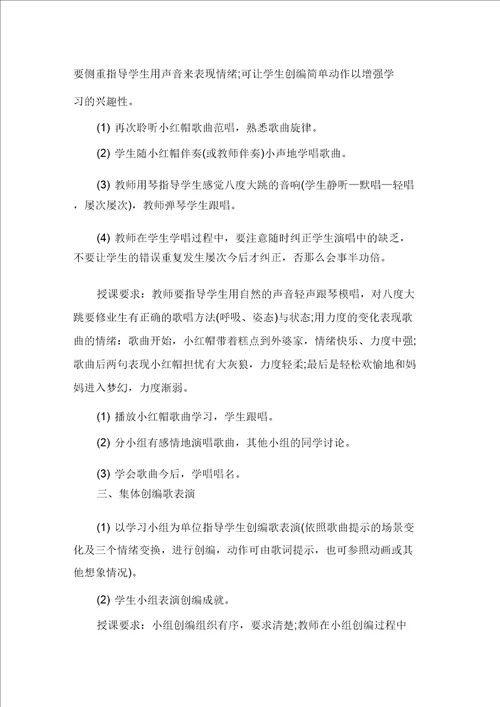 要侧重指导学生用声音来表现情绪;可让学生创编简单动作以增强学习的兴趣性。

(1) 再次聆听小红帽歌曲范唱，熟悉歌曲旋律。

(2) 学生随小红帽伴奏(或教师伴奏)小声地学唱歌曲。

(3) 教师用琴指导学生感觉八度大跳的音响(学生静听—默唱—轻唱，屡次屡次)，教师弹琴学生跟唱。

(4) 教师在学生学唱过程中，要注意随时纠正学生演唱中的缺乏，不要让学生的错误重复发生屡次今后才纠正，否那么会事半功倍。

授课要求：教师要指导学生用自然的声音轻声跟琴模唱，对八度大跳要修业生有正确的歌唱方法(呼吸、姿态)与状态;用力度的变化表现歌曲的情绪：歌曲开始，小红帽带着糕点到外婆家，情绪快乐、力度中强;歌曲后两句表现小红帽担忧有大灰狼，力度轻柔;最后是轻松欢愉地和妈妈进入梦幻，力度渐弱。

(1) 播放小红帽歌曲学习，学生跟唱。

(2) 分小组有感情地演唱歌曲，其他小组的同学讨论。

(3) 学会歌曲今后，学唱唱名。

三、集体创编歌表演

(1) 以学习小组为单位指导学生创编歌表演(依照歌曲提示的场景变化及三个情绪变换，进行创编，动作可由歌词提示，也可参照动画或其他想象情况)。

(2) 学生小组表演创编成就。

授课要求：小组创编组织有序，要求清楚;教师在小组创编过程中